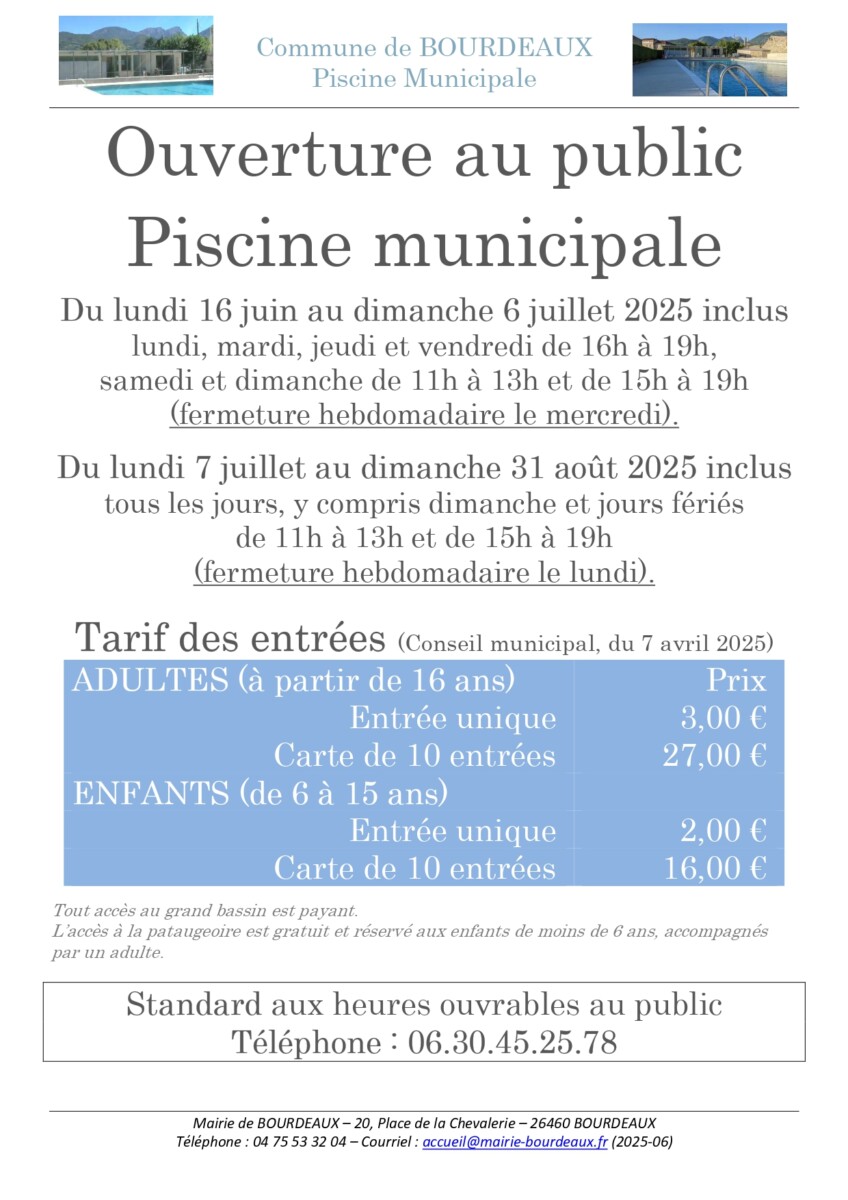 Commune de BOURDEAUX
Piscine Municipale

Ouverture au public
Piscine municipale

Du lundi 16 juin au dimanche 6 juillet 2025 inclus
lundi, mardi, jeudi et vendredi de 16h à 19h,
samedi et dimanche de 11h à 13h et de 15h à 19h
(fermeture hebdomadaire le mercredi).

Du lundi 7 juillet au dimanche 31 août 2025 inclus
tous les jours, y compris dimanche et jours fériés
de 11h à 13h et de 15h à 19h
(fermeture hebdomadaire le lundi).

Tarif des entrées (Conseil municipal, du 7 avril 2025)

| ADULTES (à partir de 16 ans) | Prix |
|---|---|
| Entrée unique | 3,00 € |
| Carte de 10 entrées | 27,00 € |
| ENFANTS (de 6 à 15 ans) | |
| Entrée unique | 2,00 € |
| Carte de 10 entrées | 16,00 € |

Tout accès au grand bassin est payant.
L'accès à la pataugeoire est gratuit et réservé aux enfants de moins de 6 ans, accompagnés par un adulte.

Standard aux heures ouvrables au public
Téléphone : 06.30.45.25.78

Mairie de BOURDEAUX – 20, Place de la Chevalerie – 26460 BOURDEAUX
Téléphone : 04 75 53 32 04 – Courriel : accueil@mairie-bourdeaux.fr (2025-06)